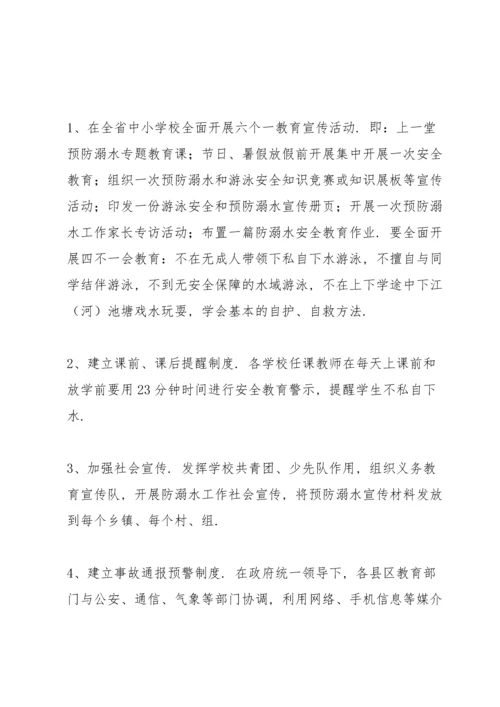 1、在全省中小学校全面开展六个一教育宣传活动．即：上一堂预防溺水专题教育课；节日、暑假放假前开展集中开展一次安全教育；组织一次预防溺水和游泳安全知识竞赛或知识展板等宣传活动；印发一份游泳安全和预防溺水宣传册页；开展一次预防溺水工作家长专访活动；布置一篇防溺水安全教育作业．要全面开展四不一会教育：不在无成人带领下私自下水游泳，不擅自与同学结伴游泳，不到无安全保障的水域游泳，不在上下学途中下江（河）池塘戏水玩耍，学会基本的自护、自救方法．

2、建立课前、课后提醒制度．各学校任课教师在每天上课前和放学前要用23分钟时间进行安全教育警示，提醒学生不私自下水．

3、加强社会宣传．发挥学校共青团、少先队作用，组织义务教育宣传队，开展防溺水工作社会宣传，将预防溺水宣传材料发放到每个乡镇、每个村、组．

4、建立事故通报预警制度．在政府统一领导下，各县区教育部门与公安、通信、气象等部门协调，利用网络、手机信息等媒介